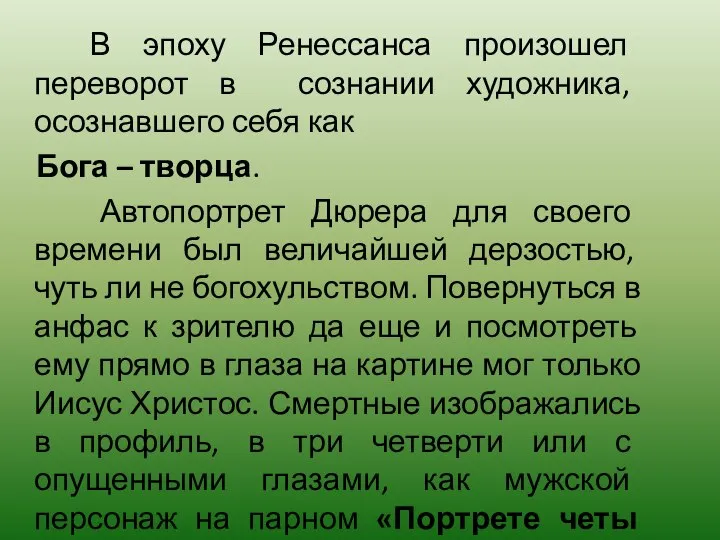 В эпоху Ренессанса произошел переворот в сознании художника, осознавшего себя как

Бога – творца.

Автопортрет Дюрера для своего времени был величайшей дерзостью, чуть ли не богохульством. Повернуться в анфас к зрителю да еще и посмотреть ему прямо в глаза на картине мог только Иисус Христос. Смертные изображались в профиль, в три четверти или с опущенными глазами, как мужской персонаж на парном «Портрете четы